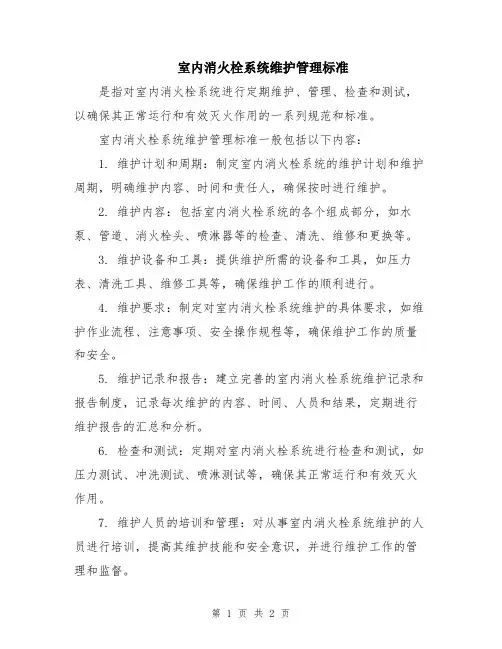 室内消火栓系统维护管理标准

是指对室内消火栓系统进行定期维护、管理、检查和测试，以确保其正常运行和有效灭火作用的一系列规范和标准。

室内消火栓系统维护管理标准一般包括以下内容：

1. 维护计划和周期：制定室内消火栓系统的维护计划和维护周期，明确维护内容、时间和责任人，确保按时进行维护。

2. 维护内容：包括室内消火栓系统的各个组成部分，如水泵、管道、消火栓头、喷淋器等的检查、清洗、维修和更换等。

3. 维护设备和工具：提供维护所需的设备和工具，如压力表、清洗工具、维修工具等，确保维护工作的顺利进行。

4. 维护要求：制定对室内消火栓系统维护的具体要求，如维护作业流程、注意事项、安全操作规程等，确保维护工作的质量和安全。

5. 维护记录和报告：建立完善的室内消火栓系统维护记录和报告制度，记录每次维护的内容、时间、人员和结果，定期进行维护报告的汇总和分析。

6. 检查和测试：定期对室内消火栓系统进行检查和测试，如压力测试、冲洗测试、喷淋测试等，确保其正常运行和有效灭火作用。

7. 维护人员的培训和管理：对从事室内消火栓系统维护的人员进行培训，提高其维护技能和安全意识，并进行维护工作的管理和监督。

第 1 页 共 2 页